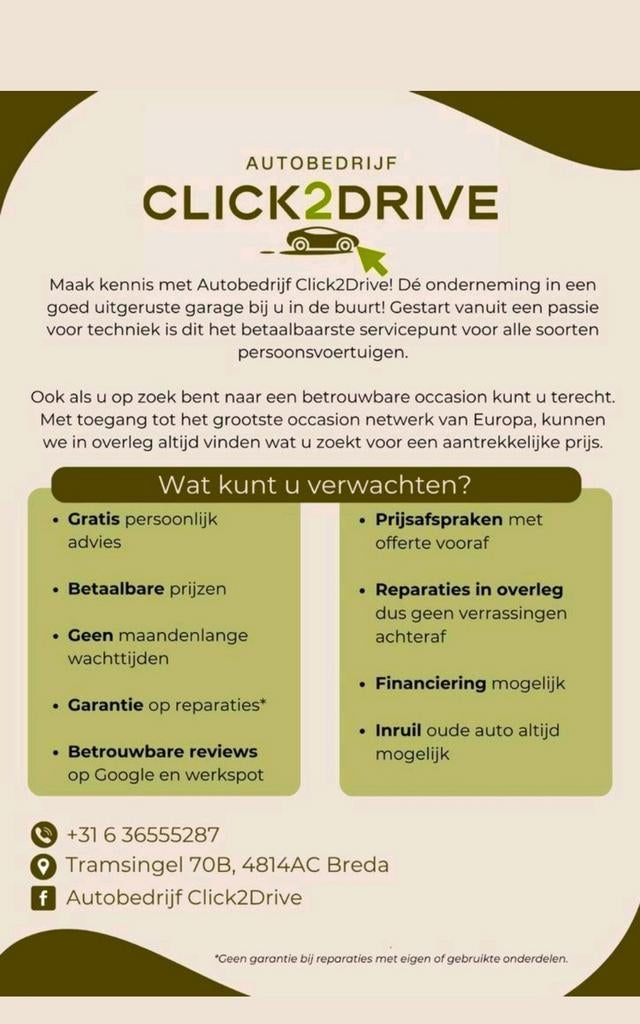 AUTOBEDRIJF
CLICK2DRIVE

Maak kennis met Autobedrijf Click2Drive! Dé onderneming in een goed uitgeruste garage bij u in de buurt! Gestart vanuit een passie voor techniek is dit het betaalbaarste servicepunt voor alle soorten persoonsvoertuigen.

Ook als u op zoek bent naar een betrouwbare occasion kunt u terecht. Met toegang tot het grootste occasion netwerk van Europa, kunnen we in overleg altijd vinden wat u zoekt voor een aantrekkelijke prijs.

Wat kunt u verwachten?

• Gratis persoonlijk advies
• Betaalbare prijzen
• Geen maandenlange wachttijden
• Garantie op reparaties*
• Betrouwbare reviews op Google en werkspot

• Prijsafspraken met offerte vooraf
• Reparaties in overleg dus geen verrassingen achteraf
• Financiering mogelijk
• Inruil oude auto altijd mogelijk

+31 6 36555287
Tramsingel 70B, 4814AC Breda
Autobedrijf Click2Drive

*Geen garantie bij reparaties met eigen of gebruikte onderdelen.